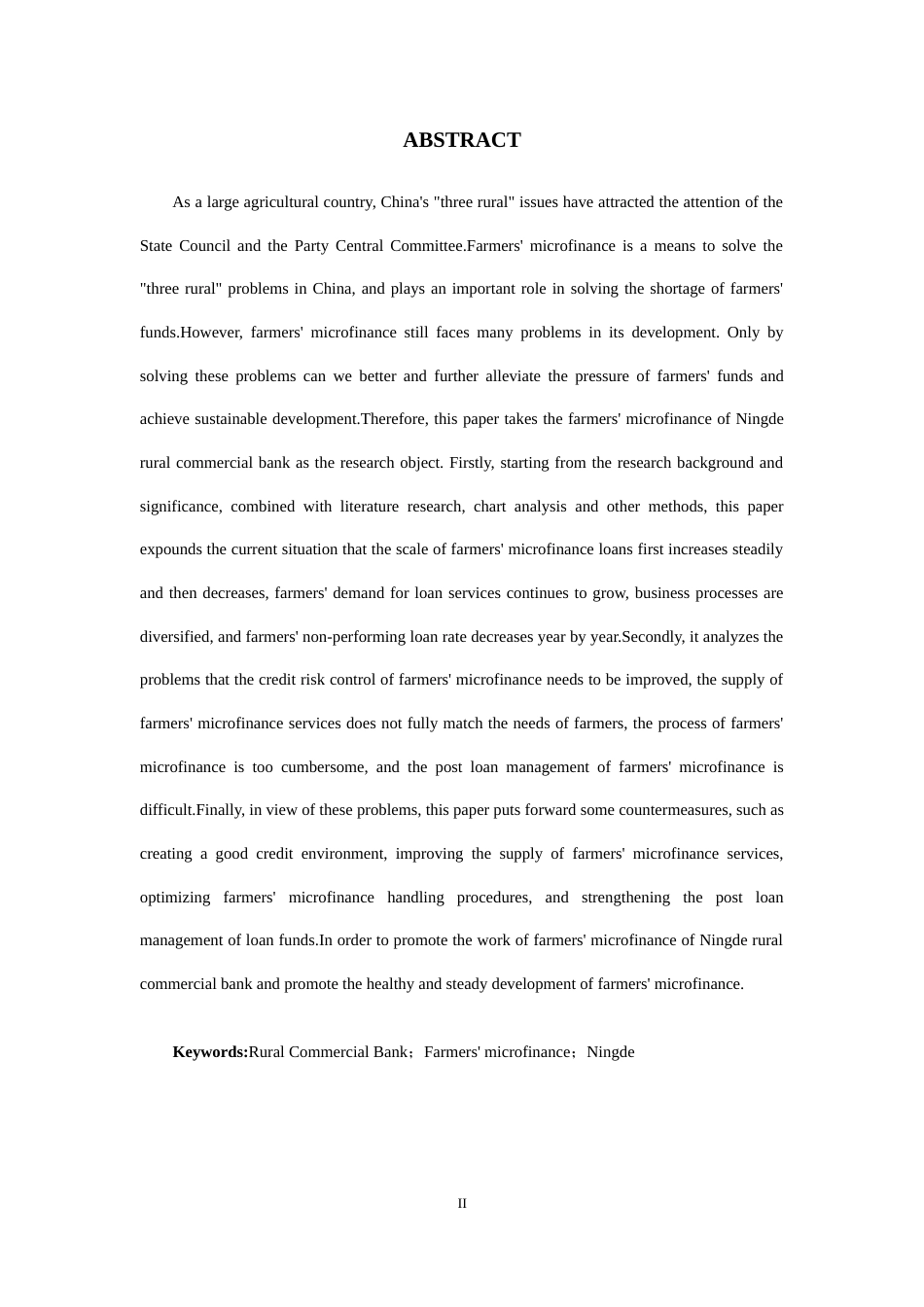 ABSTRACT

As a large agricultural country, China's "three rural" issues have attracted the attention of the State Council and the Party Central Committee.Farmers' microfinance is a means to solve the "three rural" problems in China, and plays an important role in solving the shortage of farmers' funds.However, farmers' microfinance still faces many problems in its development. Only by solving these problems can we better and further alleviate the pressure of farmers' funds and achieve sustainable development.Therefore, this paper takes the farmers' microfinance of Ningde rural commercial bank as the research object. Firstly, starting from the research background and significance, combined with literature research, chart analysis and other methods, this paper expounds the current situation that the scale of farmers' microfinance loans first increases steadily and then decreases, farmers' demand for loan services continues to grow, business processes are diversified, and farmers' non-performing loan rate decreases year by year.Secondly, it analyzes the problems that the credit risk control of farmers' microfinance needs to be improved, the supply of farmers' microfinance services does not fully match the needs of farmers, the process of farmers' microfinance is too cumbersome, and the post loan management of farmers' microfinance is difficult.Finally, in view of these problems, this paper puts forward some countermeasures, such as creating a good credit environment, improving the supply of farmers' microfinance services, optimizing farmers' microfinance handling procedures, and strengthening the post loan management of loan funds.In order to promote the work of farmers' microfinance of Ningde rural commercial bank and promote the healthy and steady development of farmers' microfinance.

Keywords:Rural Commercial Bank；Farmers' microfinance；Ningde

II